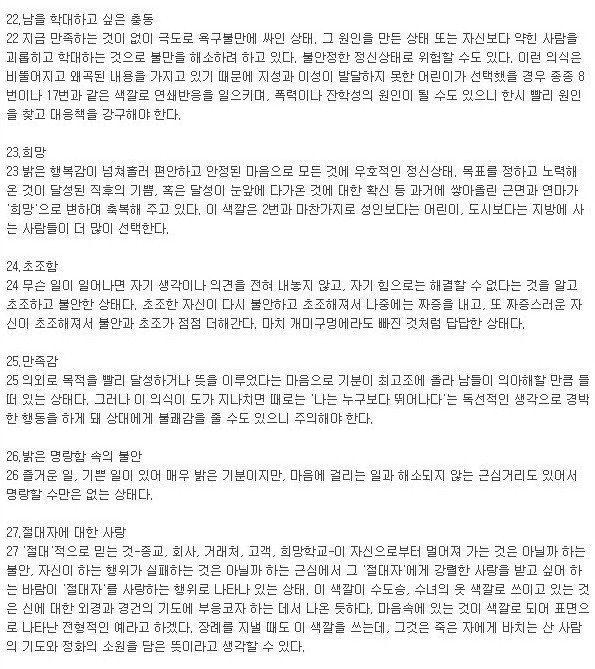 22.남을 학대하고 싶은 충동
22 지금 만족하는 것이 없이 극도로 욕구불만에 싸인 상태. 그 원인을 만든 상태 또는 자신보다 약한 사람을 괴롭히고 학대하는 것으로 불만을 해소하려 하고 있다. 불안정한 정신상태로 위험할 수도 있다. 이런 의식은 비뚤어지고 왜곡된 내용을 가지고 있기 때문에 지성과 이성이 발달하지 못한 어린이가 선택했을 경우 종종 8번이나 17번과 같은 색깔로 연쇄반응을 일으키며, 폭력이나 잔학성의 원인이 될 수도 있으니 한시 빨리 원인을 찾고 대응책을 강구해야 한다.

23.희망
23 밝은 행복감이 넘쳐흘러 편안하고 안정된 마음으로 모든 것에 우호적인 정신상태. 목표를 정하고 노력해 온 것이 달성된 직후의 기쁨, 혹은 달성이 눈앞에 다가온 것에 대한 확신 등 과거에 쌓아올린 근면과 연마가 '희망'으로 변하여 축복해 주고 있다. 이 색깔은 2번과 마찬가지로 성인보다는 어린이, 도시보다는 지방에 사는 사람들이 더 많이 선택한다.

24.초조함
24 무슨 일이 일어나면 자기 생각이나 의견을 전혀 내놓지 않고, 자기 힘으로는 해결할 수 없다는 것을 알고 초조하고 불안한 상태다. 초조한 자신이 다시 불안하고 초조해져서 나중에는 짜증을 내고, 또 짜증스러운 자신이 초조해져서 불안과 초조가 점점 더해간다. 마치 개미구멍에라도 빠진 것처럼 답답한 상태다.

25.만족감
25 의외로 목적을 빨리 달성하거나 뜻을 이루었다는 마음으로 기분이 최고조에 올라 남들이 의아해할 만큼 들떠 있는 상태다. 그러나 이 의식이 도가 지나치면 때로는 '나는 누구보다 뛰어나다'는 독선적인 생각으로 경박한 행동을 하게 돼 상대에게 불쾌감을 줄 수도 있으니 주의해야 한다.

26.밝은 명랑함 속의 불안
26 즐거운 일, 기쁜 일이 있어 매우 밝은 기분이지만, 마음에 걸리는 일과 해소되지 않는 근심거리도 있어서 명랑할 수만은 없는 상태다.

27.절대자에 대한 사랑
27 '절대'적으로 믿는 것-종교, 회사, 거래처, 고객, 희망학교-이 자신으로부터 멀어져 가는 것은 아닐까 하는 불안, 자신이 하는 행위가 실패하는 것은 아닐까 하는 근심에서 그 '절대자'에게 강렬한 사랑을 받고 싶어 하는 바람이 '절대자'를 사랑하는 행위로 나타나 있는 상태. 이 색깔이 수도승, 수녀의 옷 색깔로 쓰이고 있는 것은 신에 대한 외경과 경건의 기도에 부응코자 하는 데서 나온 듯하다. 마음속에 있는 것이 색깔로 되어 표면으로 나타난 전형적인 예라고 하겠다. 장례를 지낼 때도 이 색깔을 쓰는데, 그것은 죽은 자에게 바치는 산 사람의 기도와 정화의 소원을 담은 뜻이라고 생각할 수 있다.